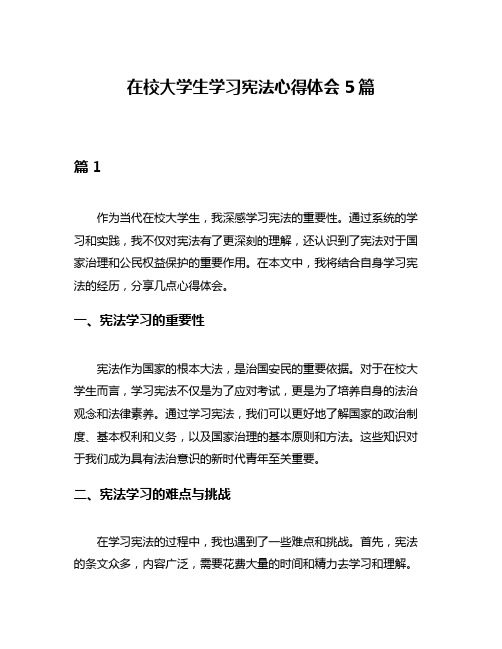 在校大学生学习宪法心得体会 5 篇

篇 1

作为当代在校大学生，我深感学习宪法的重要性。通过系统的学习和实践，我不仅对宪法有了更深刻的理解，还认识到了宪法对于国家治理和公民权益保护的重要作用。在本文中，我将结合自身学习宪法的经历，分享几点心得体会。

一、宪法学习的重要性

宪法作为国家的根本大法，是治国安民的重要依据。对于在校大学生而言，学习宪法不仅是为了应对考试，更是为了培养自身的法治观念和法律素养。通过学习宪法，我们可以更好地了解国家的政治制度、基本权利和义务，以及国家治理的基本原则和方法。这些知识对于我们成为具有法治意识的新时代青年至关重要。

二、宪法学习的难点与挑战

在学习宪法的过程中，我也遇到了一些难点和挑战。首先，宪法的条文众多，内容广泛，需要花费大量的时间和精力去学习和理解。